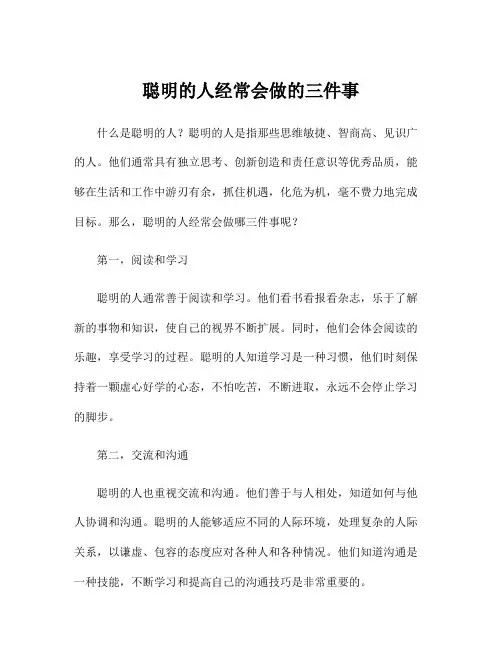 聪明的人经常会做的三件事

什么是聪明的人？聪明的人是指那些思维敏捷、智商高、见识广的人。他们通常具有独立思考、创新创造和责任意识等优秀品质，能够在生活和工作中游刃有余，抓住机遇，化危为机，毫不费力地完成目标。那么，聪明的人经常会做哪三件事呢？

第一，阅读和学习

聪明的人通常善于阅读和学习。他们看书看报看杂志，乐于了解新的事物和知识，使自己的视界不断扩展。同时，他们会体会阅读的乐趣，享受学习的过程。聪明的人知道学习是一种习惯，他们时刻保持着一颗虚心好学的心态，不怕吃苦，不断进取，永远不会停止学习的脚步。

第二，交流和沟通

聪明的人也重视交流和沟通。他们善于与人相处，知道如何与他人协调和沟通。聪明的人能够适应不同的人际环境，处理复杂的人际关系，以谦虚、包容的态度应对各种人和各种情况。他们知道沟通是一种技能，不断学习和提高自己的沟通技巧是非常重要的。